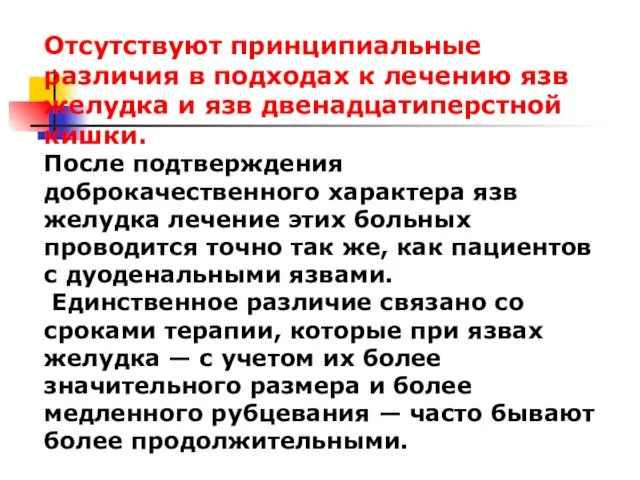 Отсутствуют принципиальные различия в подходах к лечению язв желудка и язв двенадцатиперстной кишки.
После подтверждения доброкачественного характера язв желудка лечение этих больных проводится точно так же, как пациентов с дуоденальными язвами.
Единственное различие связано со сроками терапии, которые при язвах желудка — с учетом их более значительного размера и более медленного рубцевания — часто бывают более продолжительными.